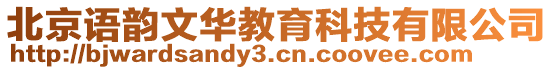 北京语韵文华教育科技有限公司
http://bjwardsandy3.cn.coovee.com